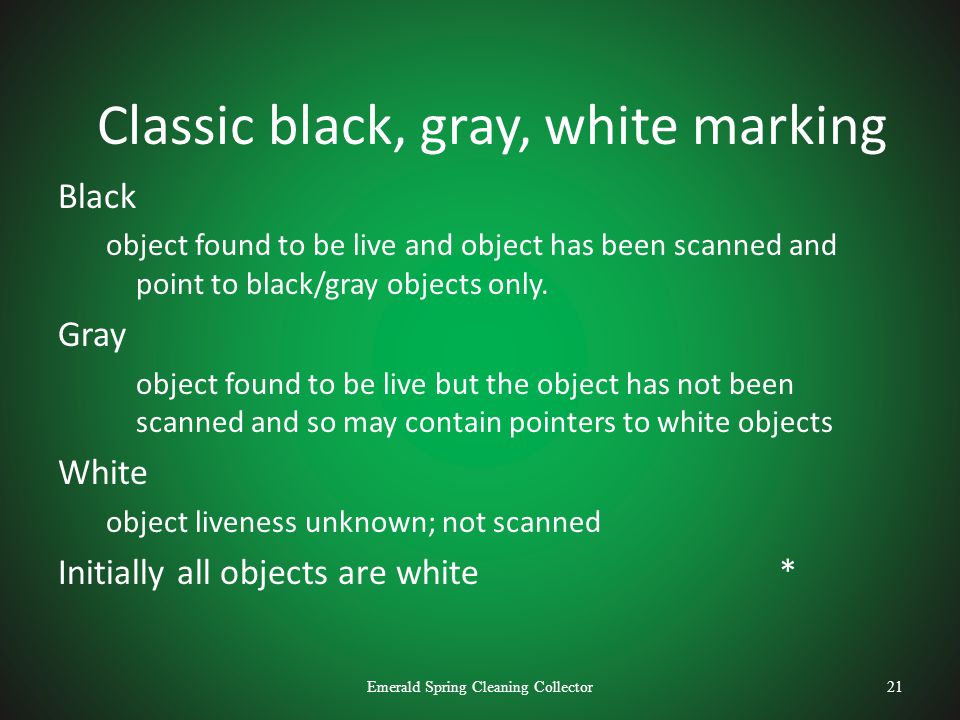 Classic black, gray, white marking

Black

object found to be live and object has been scanned and point to black/gray objects only.

Gray

object found to be live but the object has not been scanned and so may contain pointers to white objects

White

object liveness unknown; not scanned

Initially all objects are white *

Emerald Spring Cleaning Collector

21